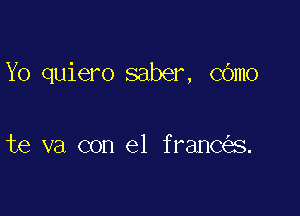 Yo quiero saber, cómo

te va con el francés.